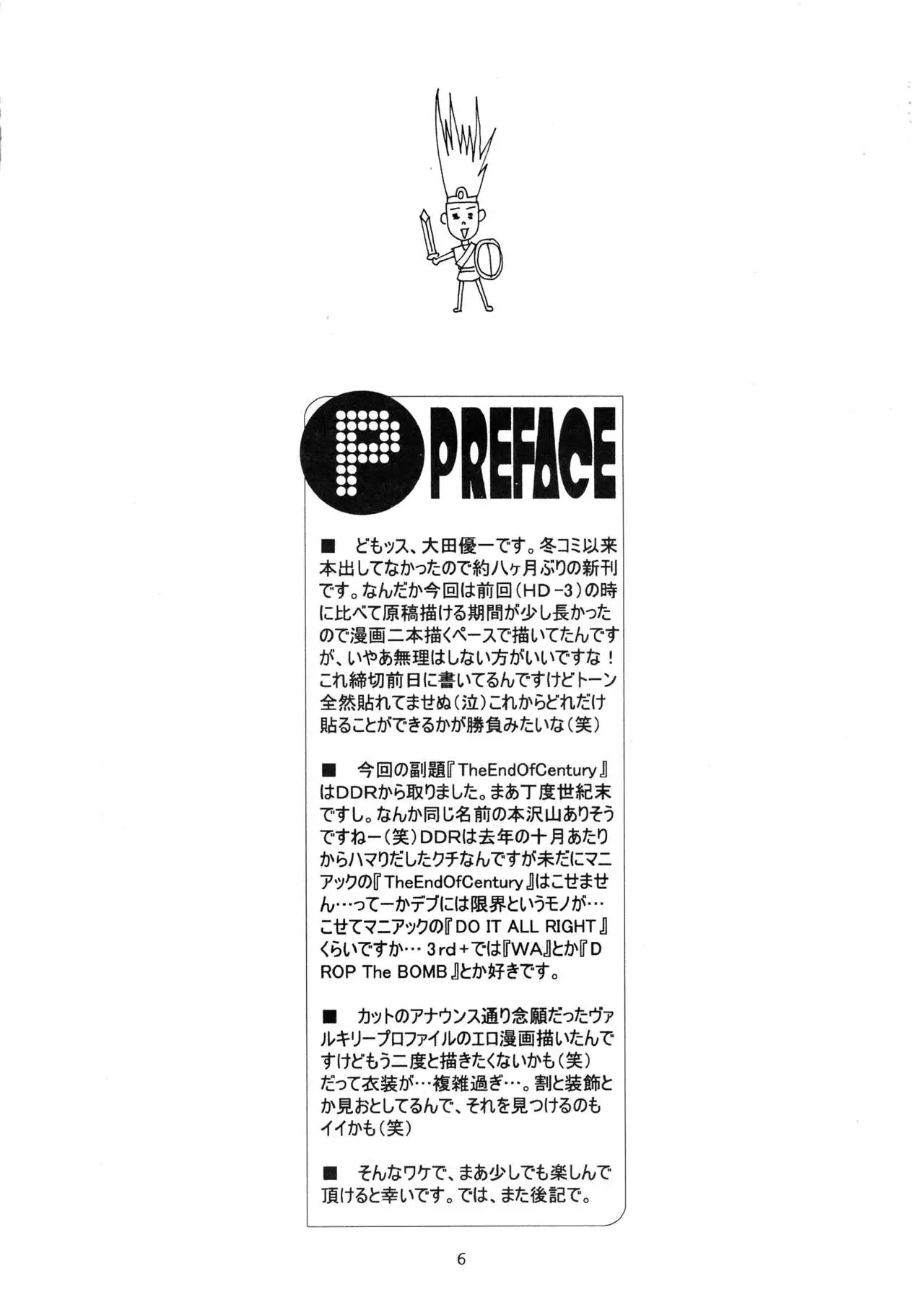 P PREFACE

■ どもッス、大田優一です。冬コミ以来本出してなかったので約八ヶ月ぶりの新刊です。なんだか今回は前回(HD-3)の時に比べて原稿描ける期間が少し長かったので漫画二本描くペースで描いてたんですが、いやあ無理はしない方がいいですな！これ締切前日に書いてるんですけどトーン全然貼れてませぬ(泣)これからどれだけ貼ることができるかが勝負みたいな(笑)

■ 今回の副題『TheEndOfCentury』はDDRから取りました。まあ丁度世紀末ですし。なんか同じ名前の本沢山ありそうですねー(笑)DDRは去年の十月あたりからハマりだしたクチなんですが未だにマニアックの『TheEndOfCentury』はこせません…ってーかデブには限界というモノが…こせてマニアックの『DO IT ALL RIGHT』くらいですか…3rd+では『WA』とか『DROP The BOMB』とか好きです。

■ カットのアナウンス通り念願だったヴァルキリープロファイルのエロ漫画描いたんですけどもう二度と描きたくないかも(笑)だって衣装が…複雑過ぎ…。割と装飾とか見おとしてるんで、それを見つけるのもイイかも(笑)

■ そんなワケで、まあ少しでも楽しんで頂けると幸いです。では、また後記で。

6